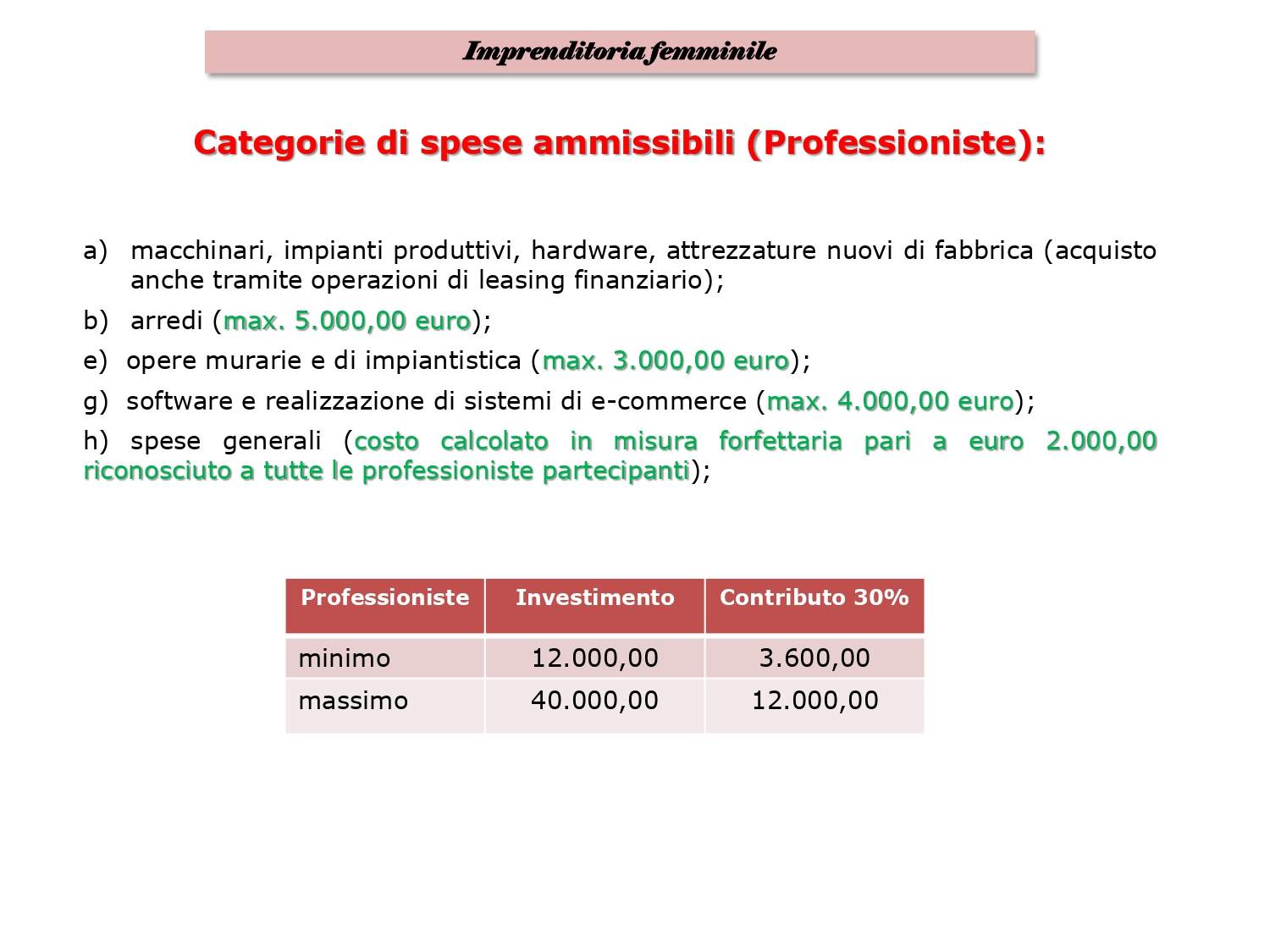 Imprenditoria femminile

Categorie di spese ammissibili (Professioniste):

a) macchinari, impianti produttivi, hardware, attrezzature nuovi di fabbrica (acquisto anche tramite operazioni di leasing finanziario);

b) arredi (max. 5.000,00 euro);

e) opere murarie e di impiantistica (max. 3.000,00 euro);

g) software e realizzazione di sistemi di e-commerce (max. 4.000,00 euro);

h) spese generali (costo calcolato in misura forfettaria pari a euro 2.000,00 riconosciuto a tutte le professioniste partecipanti);

| Professioniste | Investimento | Contributo 30% |
|---|---|---|
| minimo | 12.000,00 | 3.600,00 |
| massimo | 40.000,00 | 12.000,00 |